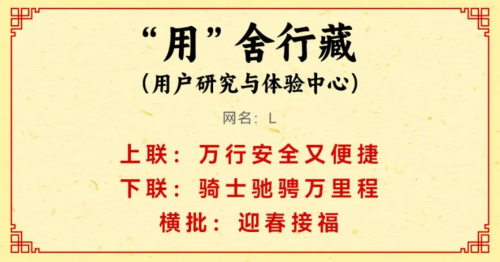 “用”舍行藏
（用户研究与体验中心）

网名：L

上联：万行安全又便捷
下联：骑士驰骋万里程
横批：迎春接福